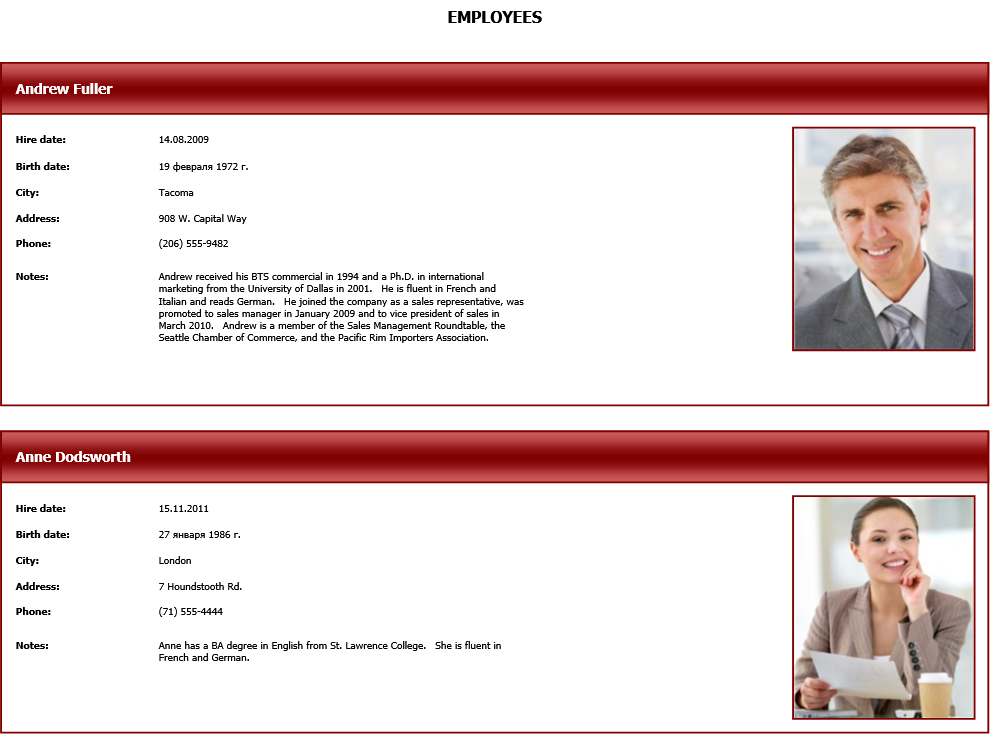 EMPLOYEES

Andrew Fuller

Hire date: 14.08.2009

Birth date: 19 февраля 1972 г.

City: Tacoma

Address: 908 W. Capital Way

Phone: (206) 555-9482

Notes: Andrew received his BTS commercial in 1994 and a Ph.D. in international marketing from the University of Dallas in 2001. He is fluent in French and Italian and reads German. He joined the company as a sales representative, was promoted to sales manager in January 2009 and to vice president of sales in March 2010. Andrew is a member of the Sales Management Roundtable, the Seattle Chamber of Commerce, and the Pacific Rim Importers Association.

Anne Dodsworth

Hire date: 15.11.2011

Birth date: 27 января 1986 г.

City: London

Address: 7 Houndstooth Rd.

Phone: (71) 555-4444

Notes: Anne has a BA degree in English from St. Lawrence College. She is fluent in French and German.